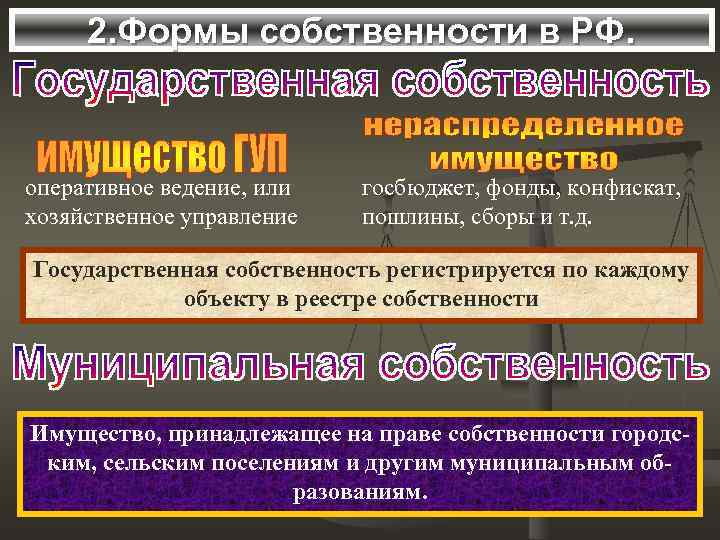 2.Формы собственности в РФ.

Государственная собственность

имущество ГУП

оперативное ведение, или хозяйственное управление

нераспределенное имущество

госбюджет, фонды, конфискат, пошлины, сборы и т.д.

Государственная собственность регистрируется по каждому объекту в реестре собственности

Муниципальная собственность

Имущество, принадлежащее на праве собственности городским, сельским поселениям и другим муниципальным образованиям.